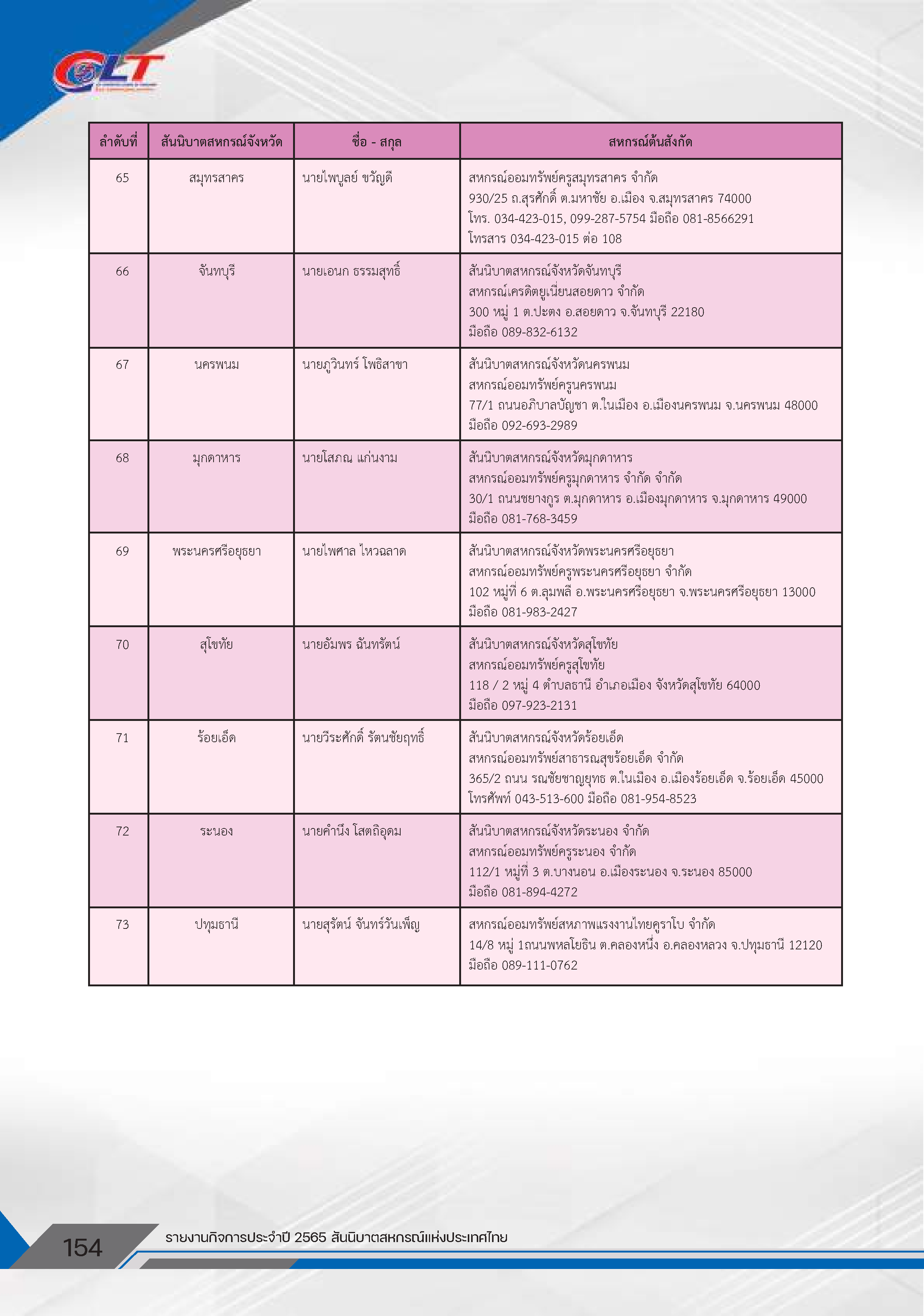 CLT

| ลำดับที่ | สันนิบาตสหกรณ์จังหวัด | ชื่อ - สกุล | สหกรณ์ต้นสังกัด |
|---|---|---|---|
| 65 | สมุทรสาคร | นายไพบูลย์ ขวัญดี | สหกรณ์ออมทรัพย์ครูสมุทรสาคร จำกัด 930/25 ถ.สุรศักดิ์ ต.มหาชัย อ.เมือง จ.สมุทรสาคร 74000 โทร. 034-423-015, 099-287-5754 มือถือ 081-8566291 โทรสาร 034-423-015 ต่อ 108 |
| 66 | จันทบุรี | นายเอนก ธรรมสุทธิ์ | สันนิบาตสหกรณ์จังหวัดจันทบุรี สหกรณ์เครดิตยูเนี่ยนสอยดาว จำกัด 300 หมู่ 1 ต.ปะตง อ.สอยดาว จ.จันทบุรี 22180 มือถือ 089-832-6132 |
| 67 | นครพนม | นายภูวินทร์ โพธิสาขา | สันนิบาตสหกรณ์จังหวัดนครพนม สหกรณ์ออมทรัพย์ครูนครพนม 77/1 ถนนอภิบาลบัญชา ต.ในเมือง อ.เมืองนครพนม จ.นครพนม 48000 มือถือ 092-693-2989 |
| 68 | มุกดาหาร | นายโสภณ แก่นงาม | สันนิบาตสหกรณ์จังหวัดมุกดาหาร สหกรณ์ออมทรัพย์ครูมุกดาหาร จำกัด จำกัด 30/1 ถนนชยางกูร ต.มุกดาหาร อ.เมืองมุกดาหาร จ.มุกดาหาร 49000 มือถือ 081-768-3459 |
| 69 | พระนครศรีอยุธยา | นายไพศาล ไหวฉลาด | สันนิบาตสหกรณ์จังหวัดพระนครศรีอยุธยา สหกรณ์ออมทรัพย์ครูพระนครศรีอยุธยา จำกัด 102 หมู่ที่ 6 ต.ลุมพลี อ.พระนครศรีอยุธยา จ.พระนครศรีอยุธยา 13000 มือถือ 081-983-2427 |
| 70 | สุโขทัย | นายอัมพร ฉันทรัตน์ | สันนิบาตสหกรณ์จังหวัดสุโขทัย สหกรณ์ออมทรัพย์ครูสุโขทัย 118 / 2 หมู่ 4 ตำบลธานี อำเภอเมือง จังหวัดสุโขทัย 64000 มือถือ 097-923-2131 |
| 71 | ร้อยเอ็ด | นายวีระศักดิ์ รัตนชัยฤทธิ์ | สันนิบาตสหกรณ์จังหวัดร้อยเอ็ด สหกรณ์ออมทรัพย์สาธารณสุขร้อยเอ็ด จำกัด 365/2 ถนน รณชัยชาญยุทธ ต.ในเมือง อ.เมืองร้อยเอ็ด จ.ร้อยเอ็ด 45000 โทรศัพท์ 043-513-600 มือถือ 081-954-8523 |
| 72 | ระนอง | นายคำนึง โสตถิอุดม | สันนิบาตสหกรณ์จังหวัดระนอง จำกัด สหกรณ์ออมทรัพย์ครูระนอง จำกัด 112/1 หมู่ที่ 3 ต.บางนอน อ.เมืองระนอง จ.ระนอง 85000 มือถือ 081-894-4272 |
| 73 | ปทุมธานี | นายสุรัตน์ จันทร์วันเพ็ญ | สหกรณ์ออมทรัพย์สหภาพแรงงานไทยคูราโบ จำกัด 14/8 หมู่ 1ถนนพหลโยธิน ต.คลองหนึ่ง อ.คลองหลวง จ.ปทุมธานี 12120 มือถือ 089-111-0762 |

154 รายงานกิจการประจำปี 2565 สันนิบาตสหกรณ์แห่งประเทศไทย